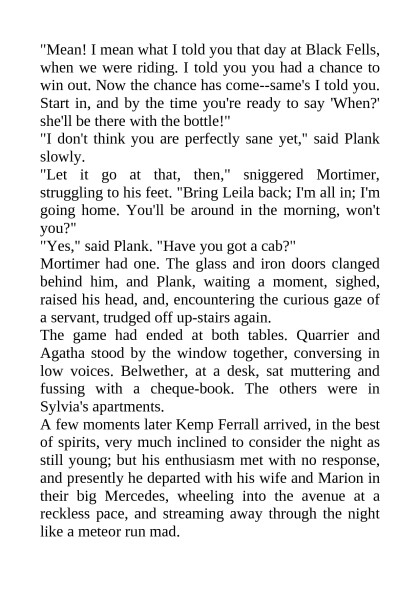 "Mean! I mean what I told you that day at Black Fells, when we were riding. I told you you had a chance to win out. Now the chance has come--same's I told you. Start in, and by the time you're ready to say 'When?' she'll be there with the bottle!"
"I don't think you are perfectly sane yet," said Plank slowly.
"Let it go at that, then," sniggered Mortimer, struggling to his feet. "Bring Leila back; I'm all in; I'm going home. You'll be around in the morning, won't you?"
"Yes," said Plank. "Have you got a cab?"
Mortimer had one. The glass and iron doors clanged behind him, and Plank, waiting a moment, sighed, raised his head, and, encountering the curious gaze of a servant, trudged off up-stairs again.
The game had ended at both tables. Quarrier and Agatha stood by the window together, conversing in low voices. Belwether, at a desk, sat muttering and fussing with a cheque-book. The others were in Sylvia's apartments.
A few moments later Kemp Ferrall arrived, in the best of spirits, very much inclined to consider the night as still young; but his enthusiasm met with no response, and presently he departed with his wife and Marion in their big Mercedes, wheeling into the avenue at a reckless pace, and streaming away through the night like a meteor run mad.